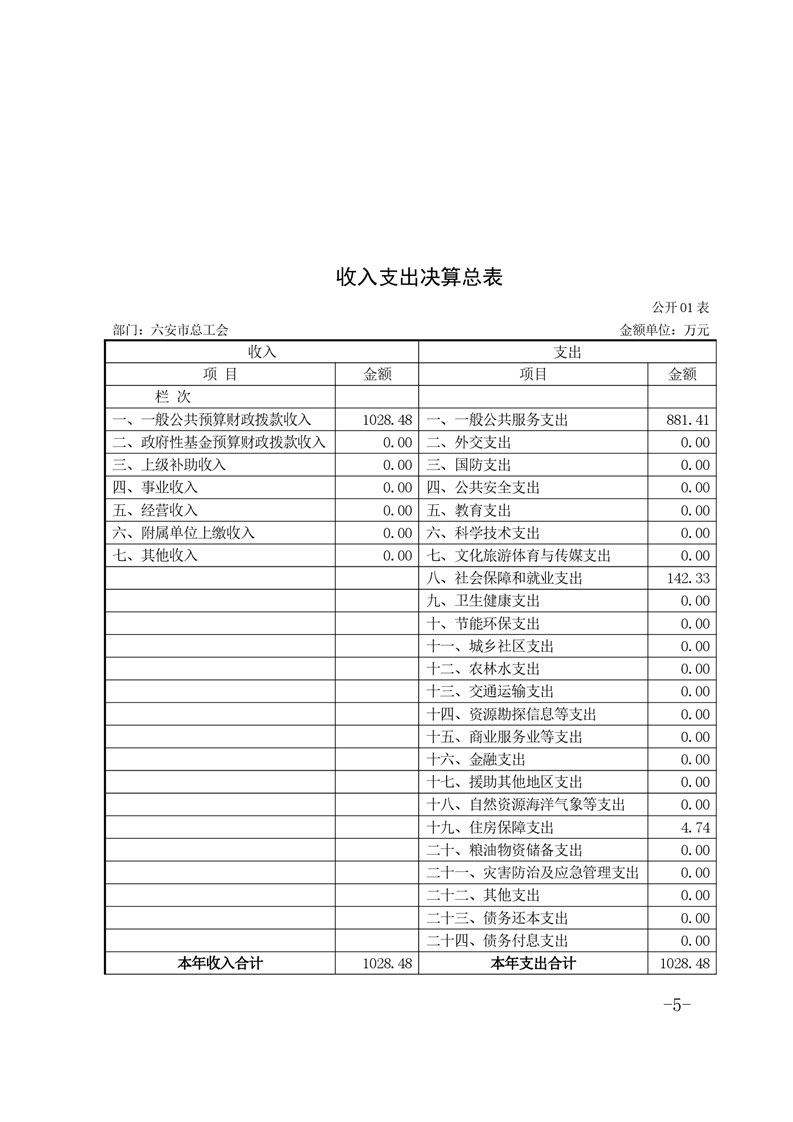 收入支出决算总表

公开 01 表

部门：六安市总工会

金额单位：万元

| 收入 | | 支出 | |
|---|---|---|---|
| 项 目 | 金额 | 项目 | 金额 |
| 栏 次 | | | |
| 一、一般公共预算财政拨款收入 | 1028.48 | 一、一般公共服务支出 | 881.41 |
| 二、政府性基金预算财政拨款收入 | 0.00 | 二、外交支出 | 0.00 |
| 三、上级补助收入 | 0.00 | 三、国防支出 | 0.00 |
| 四、事业收入 | 0.00 | 四、公共安全支出 | 0.00 |
| 五、经营收入 | 0.00 | 五、教育支出 | 0.00 |
| 六、附属单位上缴收入 | 0.00 | 六、科学技术支出 | 0.00 |
| 七、其他收入 | 0.00 | 七、文化旅游体育与传媒支出 | 0.00 |
| | | 八、社会保障和就业支出 | 142.33 |
| | | 九、卫生健康支出 | 0.00 |
| | | 十、节能环保支出 | 0.00 |
| | | 十一、城乡社区支出 | 0.00 |
| | | 十二、农林水支出 | 0.00 |
| | | 十三、交通运输支出 | 0.00 |
| | | 十四、资源勘探信息等支出 | 0.00 |
| | | 十五、商业服务业等支出 | 0.00 |
| | | 十六、金融支出 | 0.00 |
| | | 十七、援助其他地区支出 | 0.00 |
| | | 十八、自然资源海洋气象等支出 | 0.00 |
| | | 十九、住房保障支出 | 4.74 |
| | | 二十、粮油物资储备支出 | 0.00 |
| | | 二十一、灾害防治及应急管理支出 | 0.00 |
| | | 二十二、其他支出 | 0.00 |
| | | 二十三、债务还本支出 | 0.00 |
| | | 二十四、债务付息支出 | 0.00 |
| 本年收入合计 | 1028.48 | 本年支出合计 | 1028.48 |

-5-